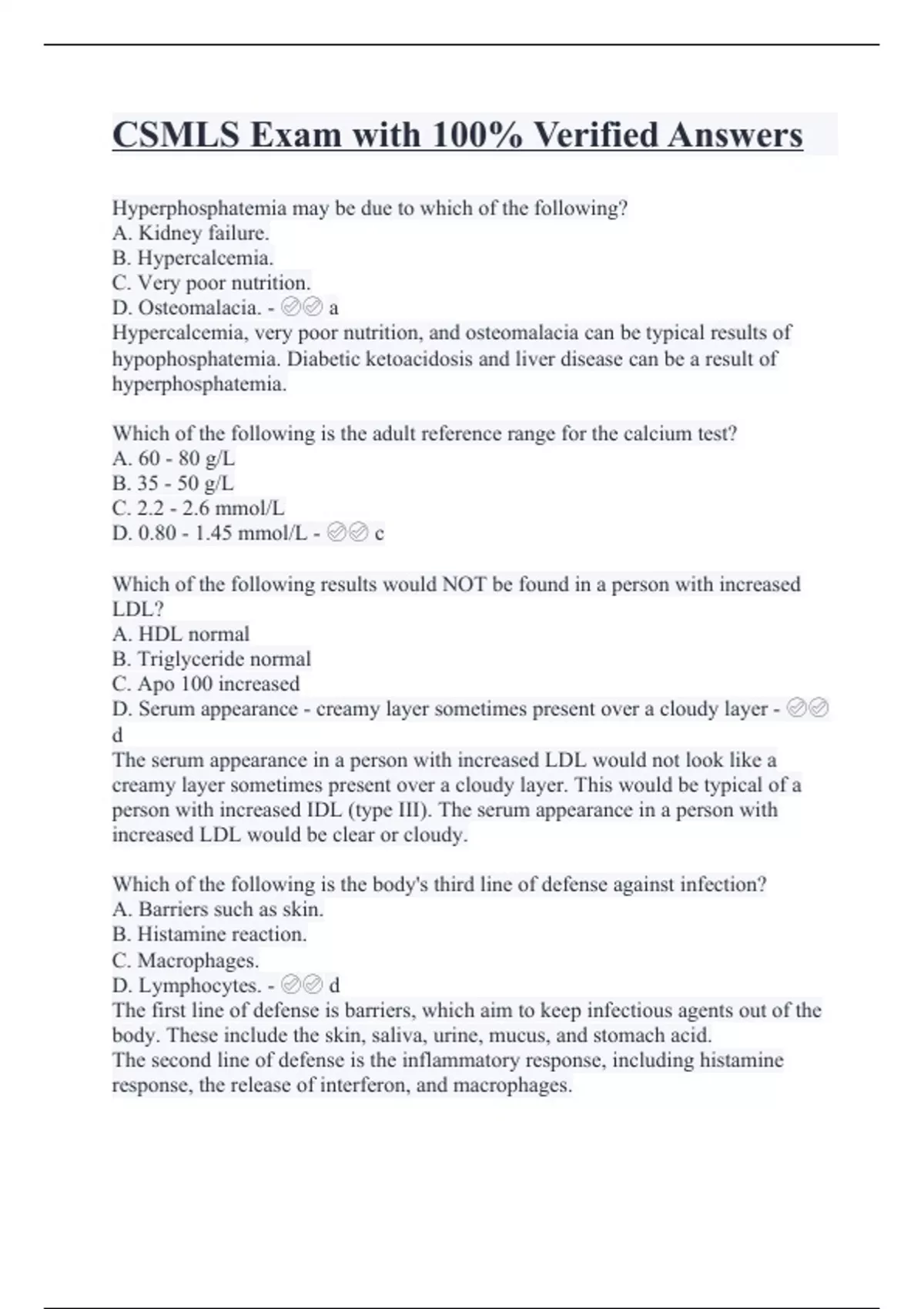 CSMLS Exam with 100% Verified Answers

Hyperphosphatemia may be due to which of the following?
A. Kidney failure.
B. Hypercalcemia.
C. Very poor nutrition.
D. Osteomalacia. - ✅✅ a
Hypercalcemia, very poor nutrition, and osteomalacia can be typical results of hypophosphatemia. Diabetic ketoacidosis and liver disease can be a result of hyperphosphatemia.

Which of the following is the adult reference range for the calcium test?
A. 60 - 80 g/L
B. 35 - 50 g/L
C. 2.2 - 2.6 mmol/L
D. 0.80 - 1.45 mmol/L - ✅✅ c

Which of the following results would NOT be found in a person with increased LDL?
A. HDL normal
B. Triglyceride normal
C. Apo 100 increased
D. Serum appearance - creamy layer sometimes present over a cloudy layer - ✅✅ d
The serum appearance in a person with increased LDL would not look like a creamy layer sometimes present over a cloudy layer. This would be typical of a person with increased IDL (type III). The serum appearance in a person with increased LDL would be clear or cloudy.

Which of the following is the body's third line of defense against infection?
A. Barriers such as skin.
B. Histamine reaction.
C. Macrophages.
D. Lymphocytes. - ✅✅ d
The first line of defense is barriers, which aim to keep infectious agents out of the body. These include the skin, saliva, urine, mucus, and stomach acid.
The second line of defense is the inflammatory response, including histamine response, the release of interferon, and macrophages.